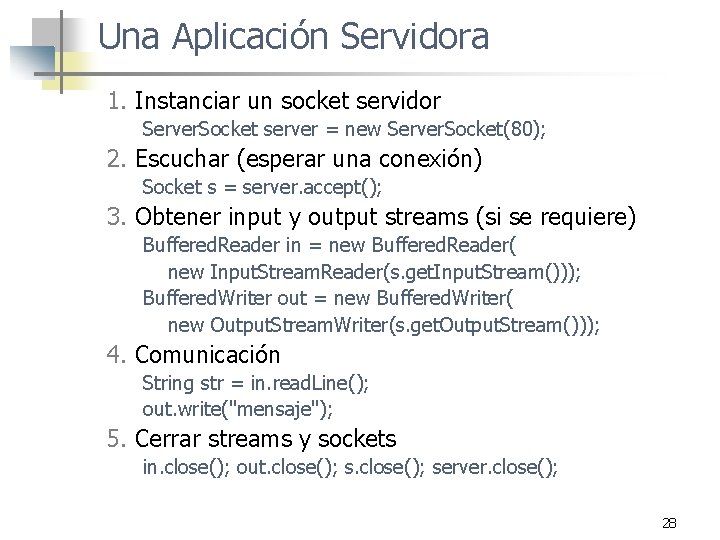 Una Aplicación Servidora

1. Instanciar un socket servidor
ServerSocket server = new ServerSocket(80);
2. Escuchar (esperar una conexión)
Socket s = server.accept();
3. Obtener input y output streams (si se requiere)
BufferedReader in = new BufferedReader(
new InputStreamReader(s.getInputStream()));
BufferedWriter out = new BufferedWriter(
new OutputStreamWriter(s.getOutputStream()));
4. Comunicación
String str = in.readLine();
out.write("mensaje");
5. Cerrar streams y sockets
in.close(); out.close(); s.close(); server.close();

28